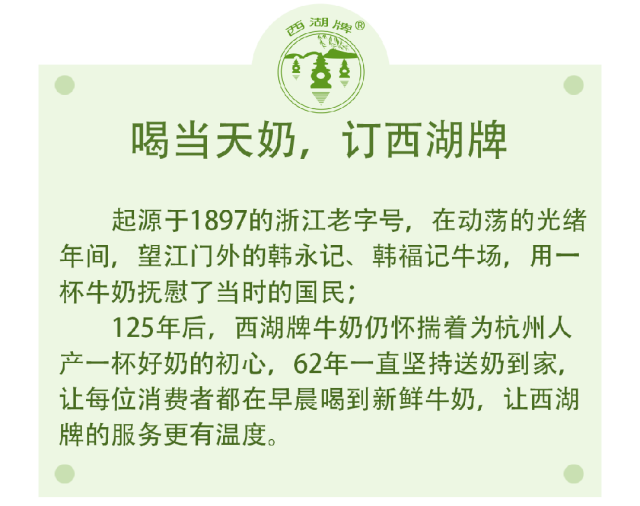 西湖牌®

喝当天奶，订西湖牌

起源于1897的浙江老字号，在动荡的光绪年间，望江门外的韩永记、韩福记牛场，用一杯牛奶抚慰了当时的国民；

125年后，西湖牌牛奶仍怀揣着为杭州人产一杯好奶的初心，62年一直坚持送奶到家，让每位消费者都在早晨喝到新鲜牛奶，让西湖牌的服务更有温度。